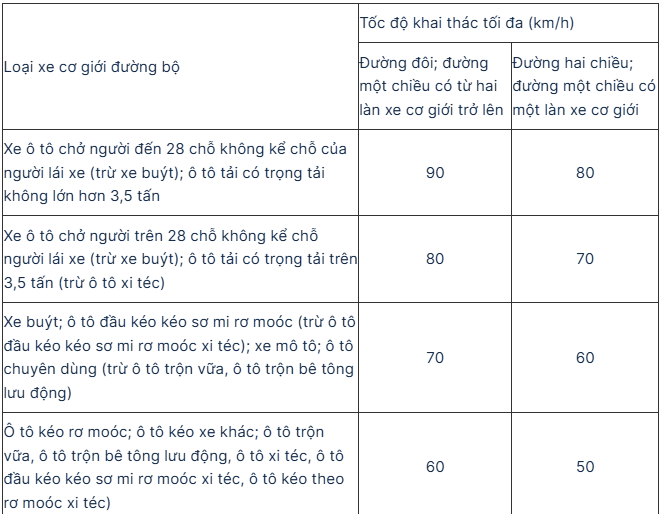 | Loại xe cơ giới đường bộ | Tốc độ khai thác tối đa (km/h) | |
|---|---|---|
| | Đường đôi; đường một chiều có từ hai làn xe cơ giới trở lên | Đường hai chiều; đường một chiều có một làn xe cơ giới |
| Xe ô tô chở người đến 28 chỗ không kể chỗ của người lái xe (trừ xe buýt); ô tô tải có trọng tải không lớn hơn 3,5 tấn | 90 | 80 |
| Xe ô tô chở người trên 28 chỗ không kể chỗ người lái xe (trừ xe buýt); ô tô tải có trọng tải trên 3,5 tấn (trừ ô tô xi téc) | 80 | 70 |
| Xe buýt; ô tô đầu kéo kéo sơ mi rơ moóc (trừ ô tô đầu kéo kéo sơ mi rơ moóc xi téc); xe mô tô; ô tô chuyên dùng (trừ ô tô trộn vữa, ô tô trộn bê tông lưu động) | 70 | 60 |
| Ô tô kéo rơ moóc; ô tô kéo xe khác; ô tô trộn vữa, ô tô trộn bê tông lưu động, ô tô xi téc, ô tô đầu kéo kéo sơ mi rơ moóc xi téc, ô tô kéo theo rơ moóc xi téc) | 60 | 50 |